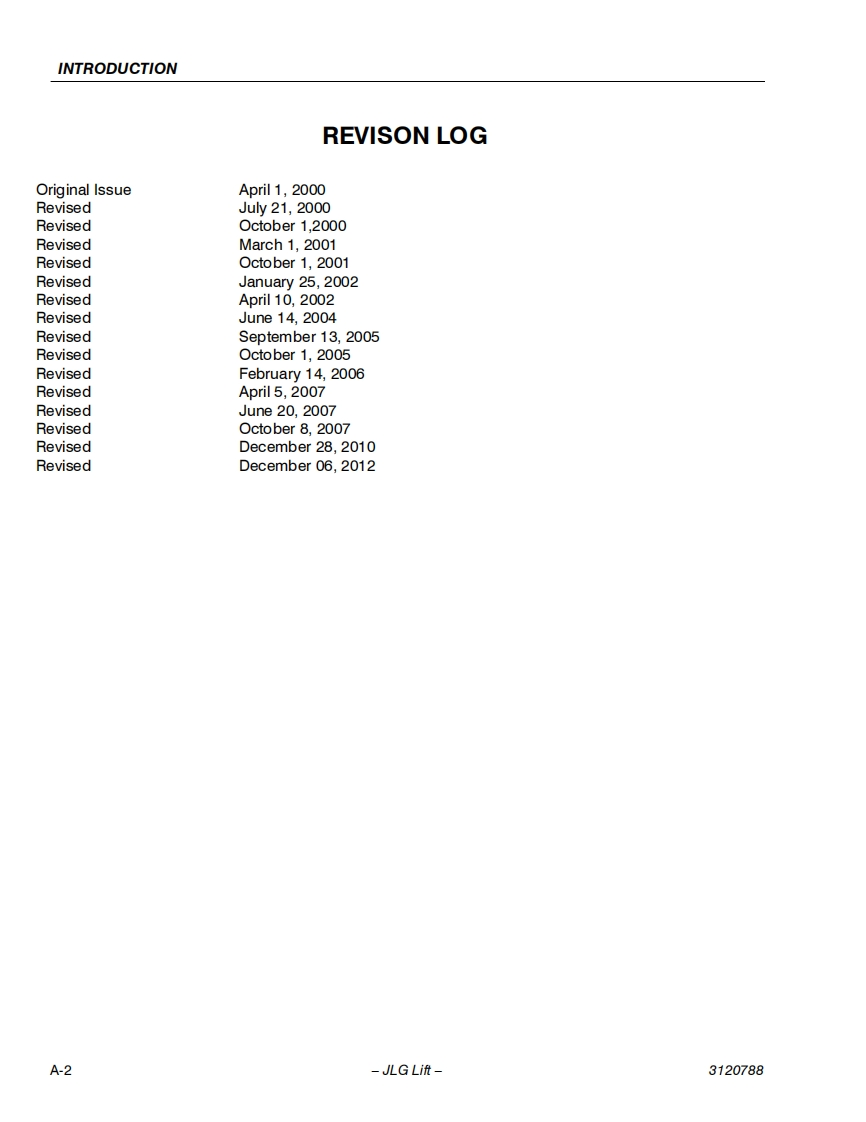 INTRODUCTION

REVISON LOG

| | |
|---|---|
| Original Issue | April 1, 2000 |
| Revised | July 21, 2000 |
| Revised | October 1,2000 |
| Revised | March 1, 2001 |
| Revised | October 1, 2001 |
| Revised | January 25, 2002 |
| Revised | April 10, 2002 |
| Revised | June 14, 2004 |
| Revised | September 13, 2005 |
| Revised | October 1, 2005 |
| Revised | February 14, 2006 |
| Revised | April 5, 2007 |
| Revised | June 20, 2007 |
| Revised | October 8, 2007 |
| Revised | December 28, 2010 |
| Revised | December 06, 2012 |

A-2 – JLG Lift – 3120788